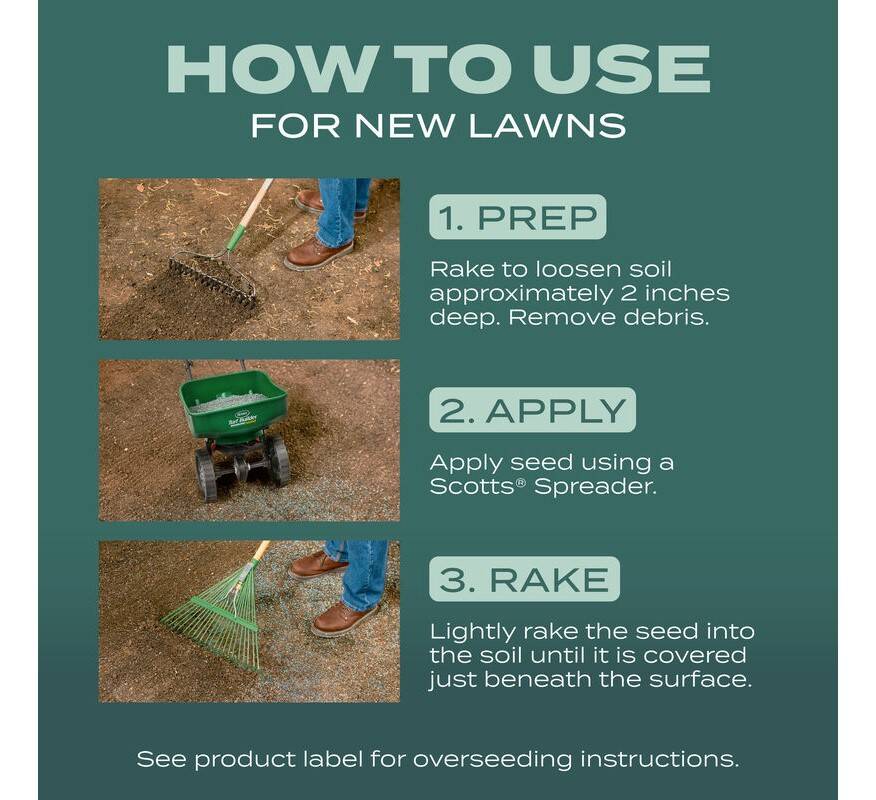 HOW TO USE
FOR NEW LAWNS

1. PREP

Rake to loosen soil approximately 2 inches deep. Remove debris.

2. APPLY

Apply seed using a Scotts® Spreader.

3. RAKE

Lightly rake the seed into the soil until it is covered just beneath the surface.

See product label for overseeding instructions.